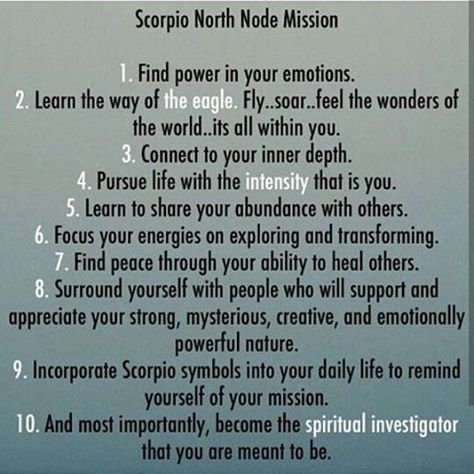 Scorpio North Node Mission

1. Find power in your emotions.
2. Learn the way of the eagle. Fly..soar..feel the wonders of the world..its all within you.
3. Connect to your inner depth.
4. Pursue life with the intensity that is you.
5. Learn to share your abundance with others.
6. Focus your energies on exploring and transforming.
7. Find peace through your ability to heal others.
8. Surround yourself with people who will support and appreciate your strong, mysterious, creative, and emotionally powerful nature.
9. Incorporate Scorpio symbols into your daily life to remind yourself of your mission.
10. And most importantly, become the spiritual investigator that you are meant to be.